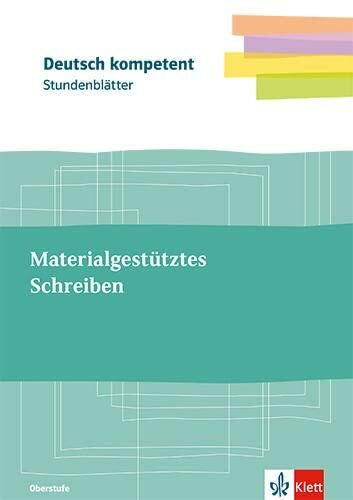 Deutsch kompetent
Stundenblätter

Materialgestütztes Schreiben

Oberstufe

Klett